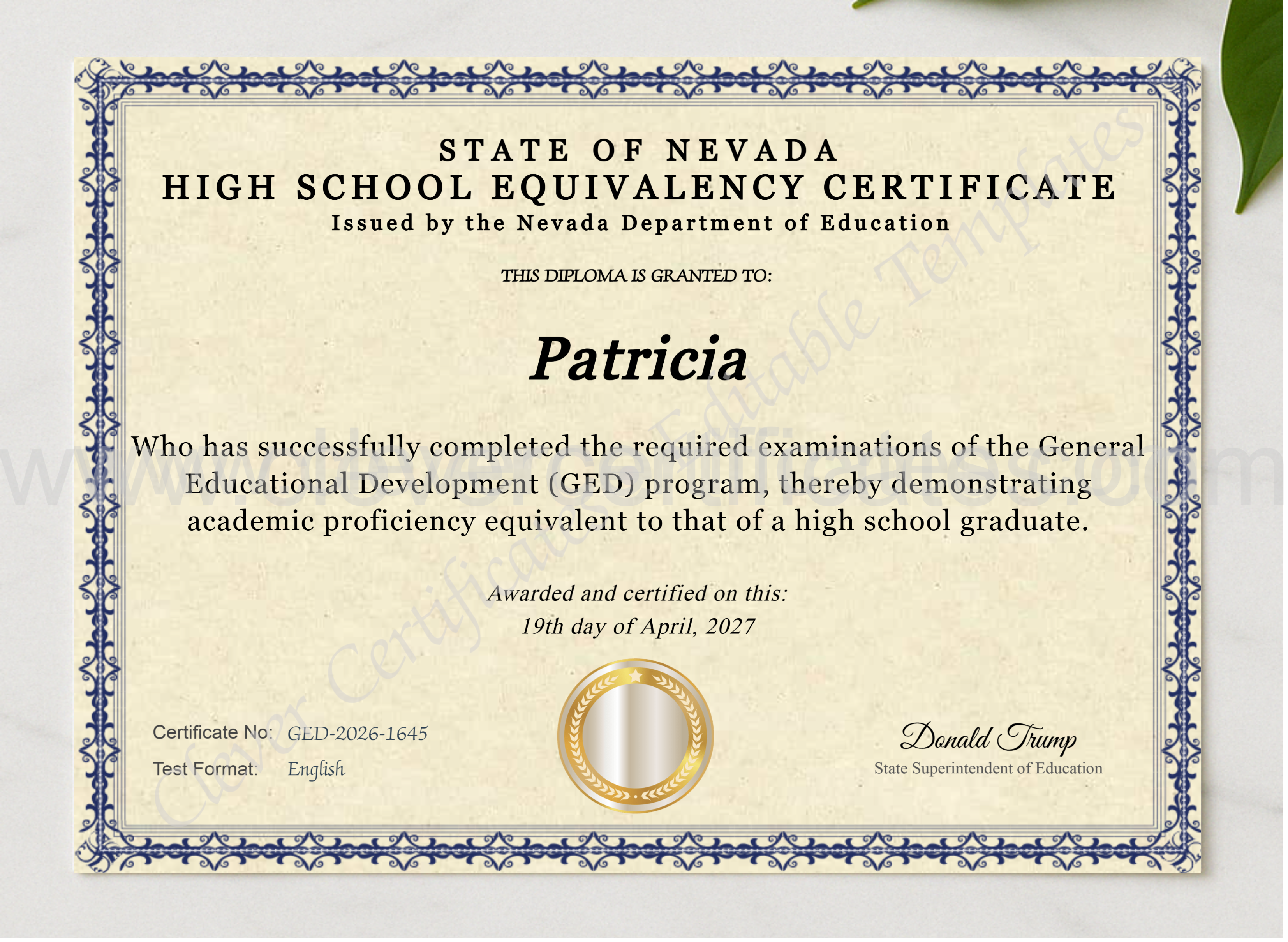 STATE OF NEVADA
HIGH SCHOOL EQUIVALENCY CERTIFICATE
Issued by the Nevada Department of Education

THIS DIPLOMA IS GRANTED TO:

Patricia

Who has successfully completed the required examinations of the General Educational Development (GED) program, thereby demonstrating academic proficiency equivalent to that of a high school graduate.

Awarded and certified on this:
19th day of April, 2027

Certificate No: GED-2026-1645
Test Format: English

Donald Trump
State Superintendent of Education

www.clevercertificates.com
Clever Certificates Editable Templates